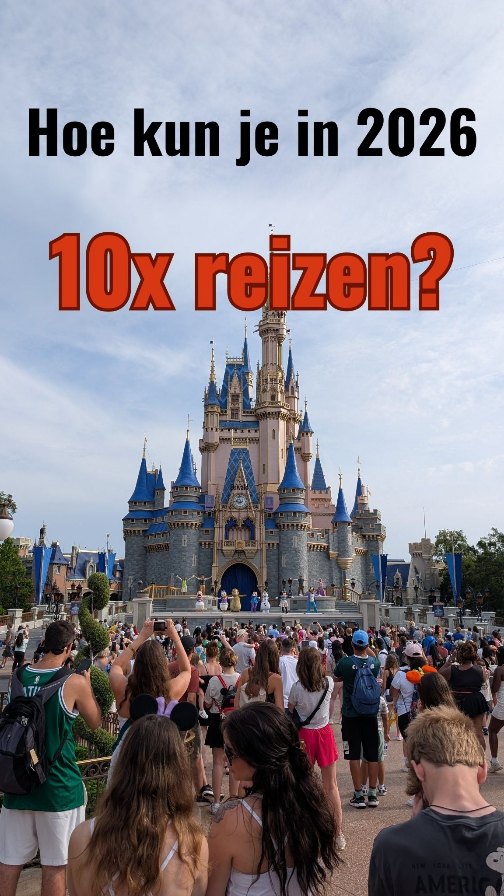 Hoe kun je in 2026

10x reizen?

AMERIC